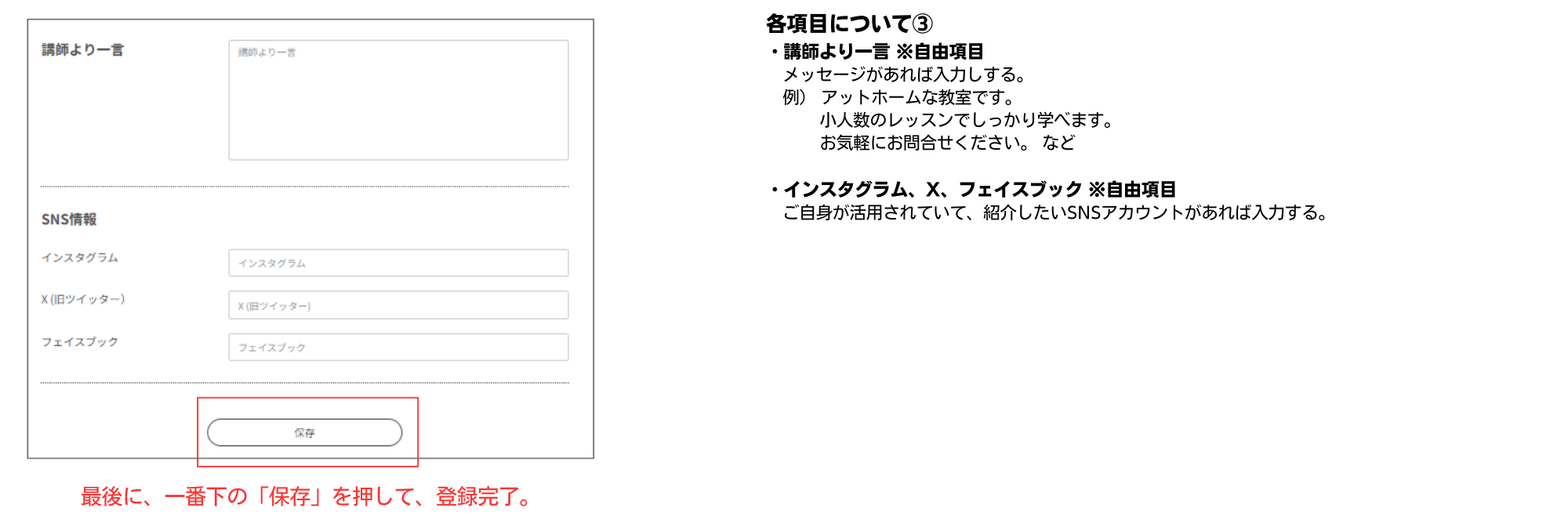 講師より一言

講師より一言

SNS情報

インスタグラム

インスタグラム

X(旧ツイッター)

X(旧ツイッター)

フェイスブック

フェイスブック

保存

最後に、一番下の「保存」を押して、登録完了。

各項目について③

・講師より一言 ※自由項目
メッセージがあれば入力しする。
例) アットホームな教室です。
小人数のレッスンでしっかり学べます。
お気軽にお問合せください。 など

・インスタグラム、X、フェイスブック ※自由項目
ご自身が活用されていて、紹介したいSNSアカウントがあれば入力する。